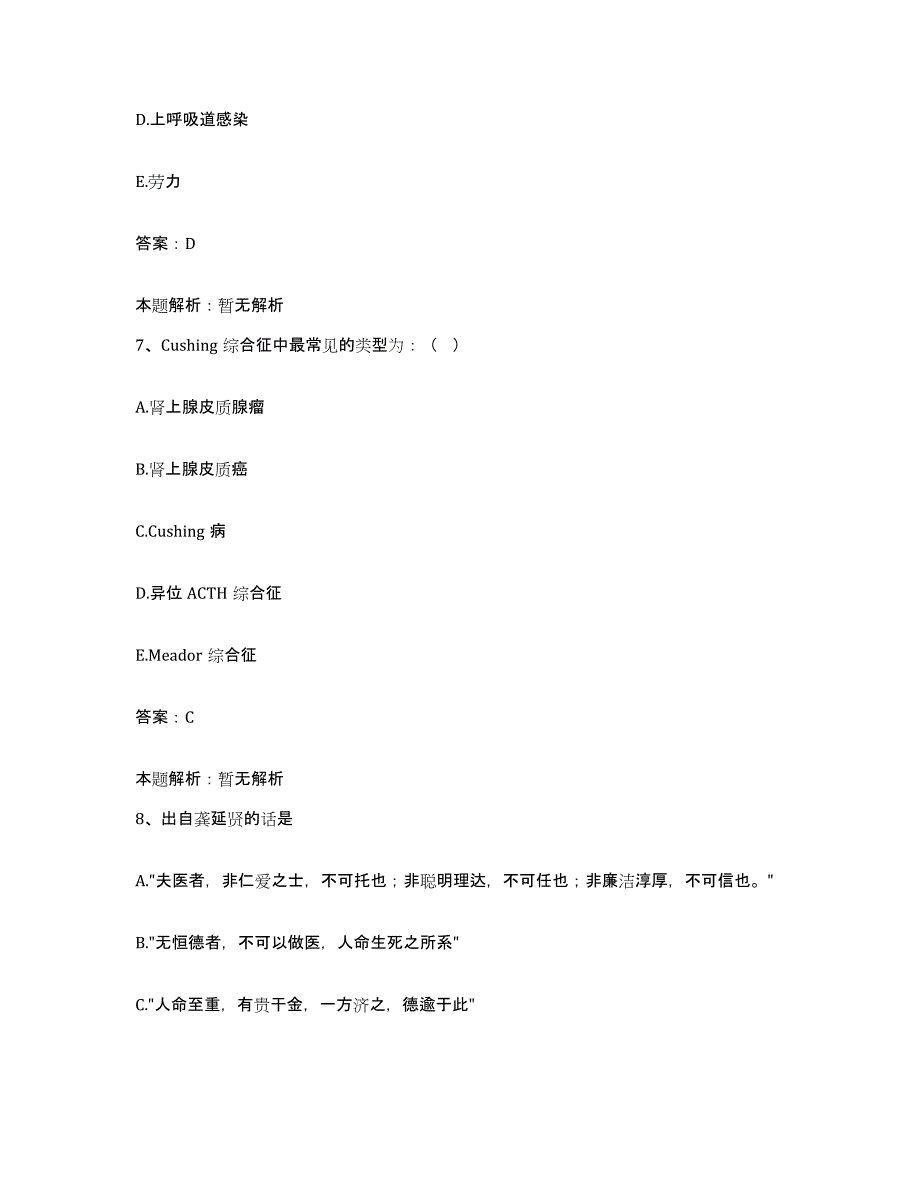 D.上呼吸道感染

E.劳力

答案：D

本题解析：暂无解析

7、Cushing 综合征中最常见的类型为：（ ）

A.肾上腺皮质腺瘤

B.肾上腺皮质癌

C.Cushing 病

D.异位 ACTH 综合征

E.Meador 综合征

答案：C

本题解析：暂无解析

8、出自龚延贤的话是

A."夫医者，非仁爱之士，不可托也；非聪明理达，不可任也；非廉洁淳厚，不可信也。"

B."无恒德者，不可以做医，人命生死之所系"

C."人命至重，有贵千金，一方济之，德逾于此"